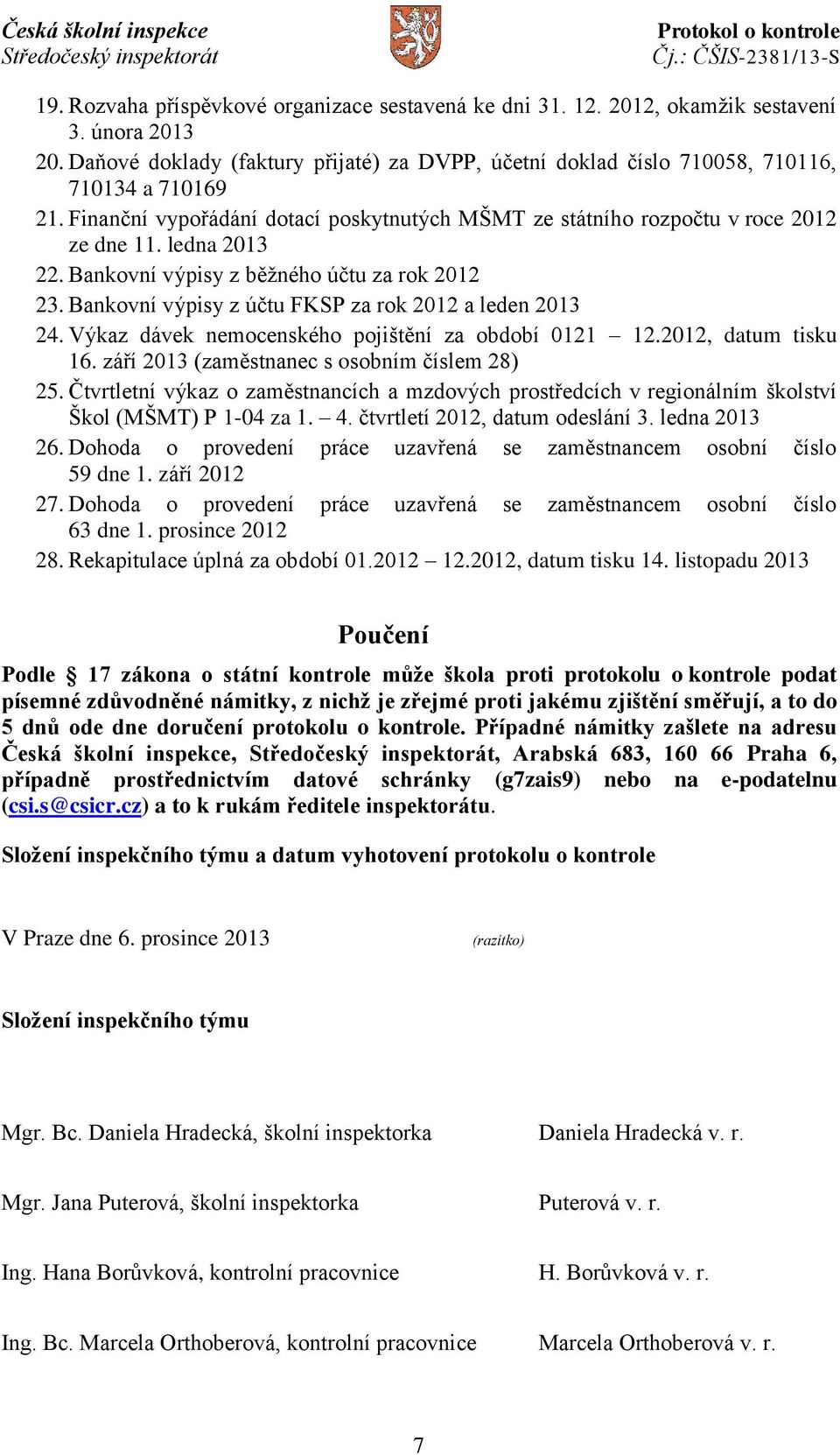 Česká školní inspekce
Středočeský inspektorát

Protokol o kontrole
Čj.: ČŠIS-2381/13-S

19. Rozvaha příspěvkové organizace sestavená ke dni 31. 12. 2012, okamžik sestavení 3. února 2013
20. Daňové doklady (faktury přijaté) za DVPP, účetní doklad číslo 710058, 710116, 710134 a 710169
21. Finanční vypořádání dotací poskytnutých MŠMT ze státního rozpočtu v roce 2012 ze dne 11. ledna 2013
22. Bankovní výpisy z běžného účtu za rok 2012
23. Bankovní výpisy z účtu FKSP za rok 2012 a leden 2013
24. Výkaz dávek nemocenského pojištění za období 0121 – 12.2012, datum tisku 16. září 2013 (zaměstnanec s osobním číslem 28)
25. Čtvrtletní výkaz o zaměstnancích a mzdových prostředcích v regionálním školství Škol (MŠMT) P 1-04 za 1. – 4. čtvrtletí 2012, datum odeslání 3. ledna 2013
26. Dohoda o provedení práce uzavřená se zaměstnancem osobní číslo 59 dne 1. září 2012
27. Dohoda o provedení práce uzavřená se zaměstnancem osobní číslo 63 dne 1. prosince 2012
28. Rekapitulace úplná za období 01.2012 – 12.2012, datum tisku 14. listopadu 2013

Poučení

Podle 17 zákona o státní kontrole může škola proti protokolu o kontrole podat písemné zdůvodněné námitky, z nichž je zřejmé proti jakému zjištění směřují, a to do 5 dnů ode dne doručení protokolu o kontrole. Případné námitky zašlete na adresu Česká školní inspekce, Středočeský inspektorát, Arabská 683, 160 66 Praha 6, případně prostřednictvím datové schránky (g7zais9) nebo na e-podatelnu (csi.s@csicr.cz) a to k rukám ředitele inspektorátu.

Složení inspekčního týmu a datum vyhotovení protokolu o kontrole

V Praze dne 6. prosince 2013 (razítko)

Složení inspekčního týmu

Mgr. Bc. Daniela Hradecká, školní inspektorka Daniela Hradecká v. r.

Mgr. Jana Puterová, školní inspektorka Puterová v. r.

Ing. Hana Borůvková, kontrolní pracovnice H. Borůvková v. r.

Ing. Bc. Marcela Orthoberová, kontrolní pracovnice Marcela Orthoberová v. r.

7